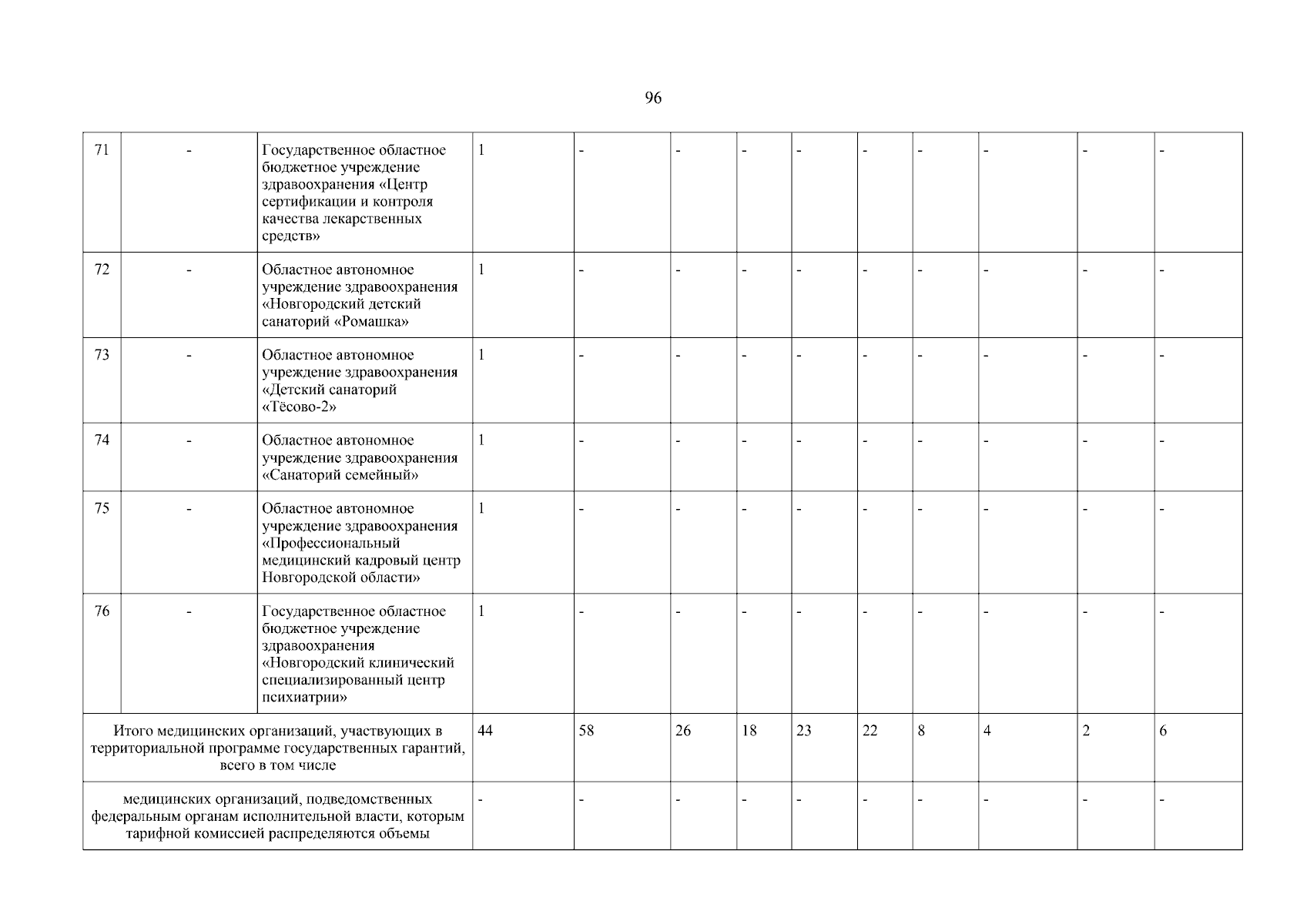 96

| 71 | - | Государственное областное бюджетное учреждение здравоохранения «Центр сертификации и контроля качества лекарственных средств» | 1 | - | - | - | - | - | - | - | - | - |
|---|---|---|---|---|---|---|---|---|---|---|---|---|
| 72 | - | Областное автономное учреждение здравоохранения «Новгородский детский санаторий «Ромашка» | 1 | - | - | - | - | - | - | - | - | - |
| 73 | - | Областное автономное учреждение здравоохранения «Детский санаторий «Тёсово-2» | 1 | - | - | - | - | - | - | - | - | - |
| 74 | - | Областное автономное учреждение здравоохранения «Санаторий семейный» | 1 | - | - | - | - | - | - | - | - | - |
| 75 | - | Областное автономное учреждение здравоохранения «Профессиональный медицинский кадровый центр Новгородской области» | 1 | - | - | - | - | - | - | - | - | - |
| 76 | - | Государственное областное бюджетное учреждение здравоохранения «Новгородский клинический специализированный центр психиатрии» | 1 | - | - | - | - | - | - | - | - | - |
| Итого медицинских организаций, участвующих в территориальной программе государственных гарантий, всего в том числе | | | 44 | 58 | 26 | 18 | 23 | 22 | 8 | 4 | 2 | 6 |
| медицинских организаций, подведомственных федеральным органам исполнительной власти, которым тарифной комиссией распределяются объемы | | | - | - | - | - | - | - | - | - | - | - |